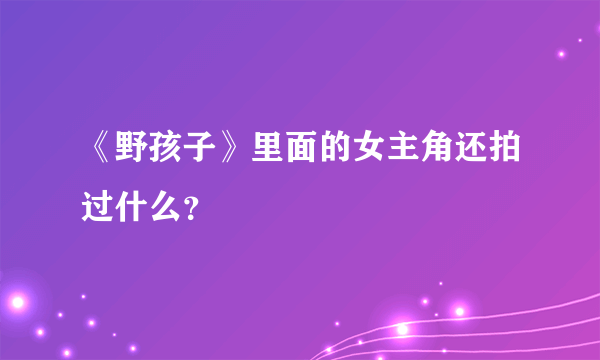 《野孩子》里面的女主角还拍过什么？